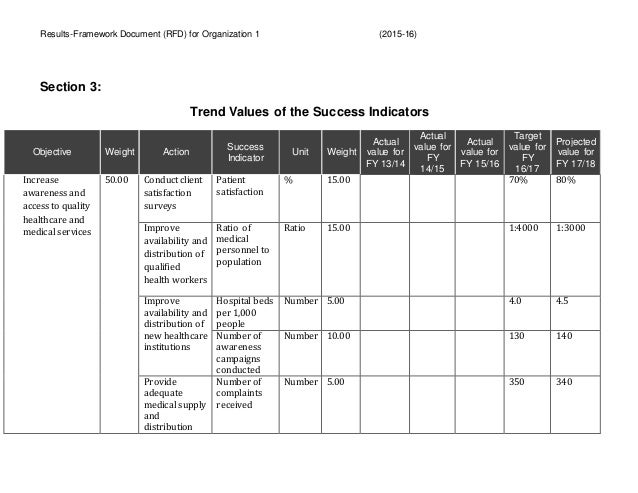 Results-Framework Document (RFD) for Organization 1 (2015-16)

Section 3:

Trend Values of the Success Indicators

| Objective | Weight | Action | Success Indicator | Unit | Weight | Actual value for FY 13/14 | Actual value for FY 14/15 | Actual value for FY 15/16 | Target value for FY 16/17 | Projected value for FY 17/18 |
|---|---|---|---|---|---|---|---|---|---|---|
| Increase awareness and access to quality healthcare and medical services | 50.00 | Conduct client satisfaction surveys | Patient satisfaction | % | 15.00 | | | | 70% | 80% |
| | | Improve availability and distribution of qualified health workers | Ratio of medical personnel to population | Ratio | 15.00 | | | | 1:4000 | 1:3000 |
| | | Improve availability and distribution of new healthcare institutions | Hospital beds per 1,000 people | Number | 5.00 | | | | 4.0 | 4.5 |
| | | | Number of awareness campaigns conducted | Number | 10.00 | | | | 130 | 140 |
| | | Provide adequate medical supply and distribution | Number of complaints received | Number | 5.00 | | | | 350 | 340 |